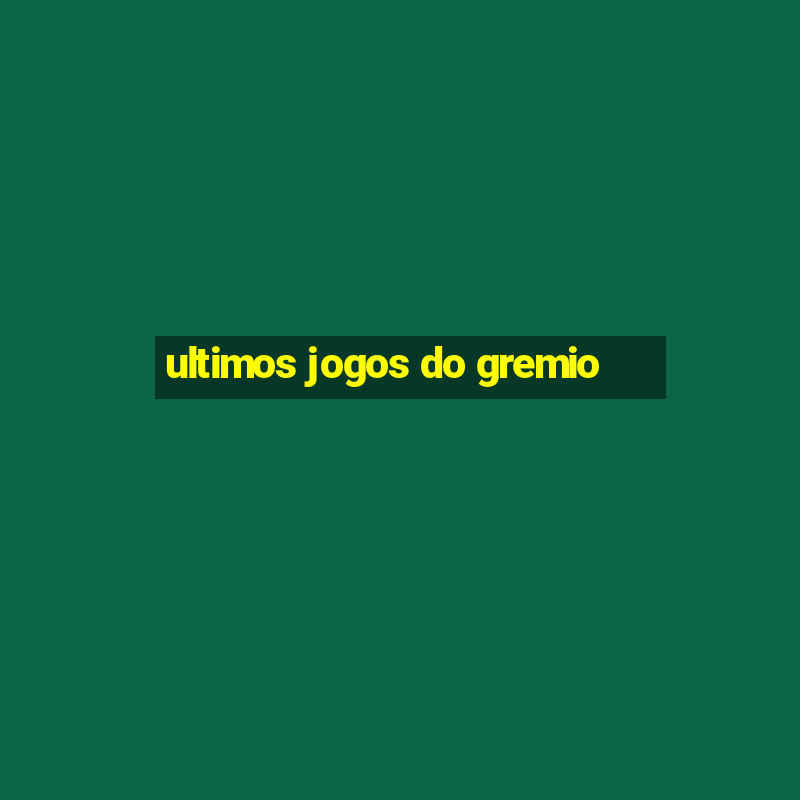 ultimos jogos do gremio